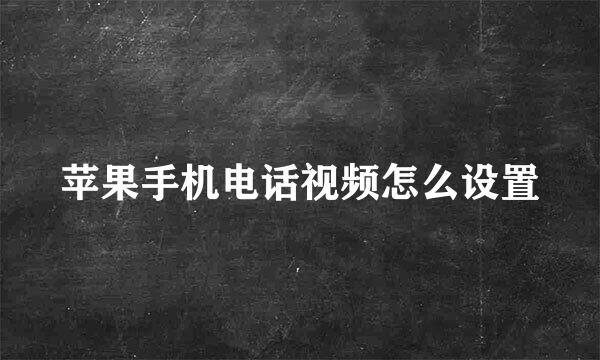 苹果手机电话视频怎么设置